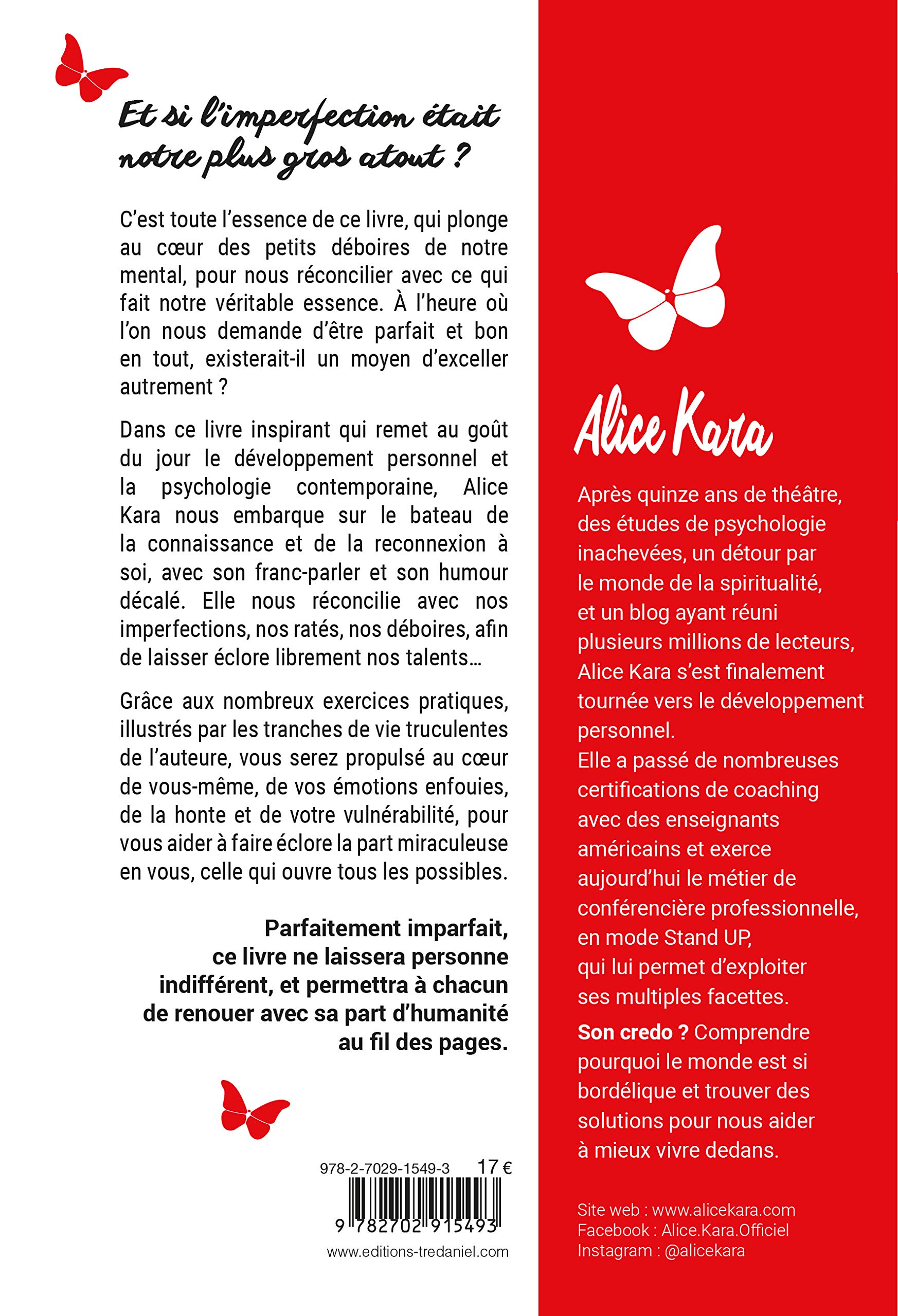 Et si l'imperfection était notre plus gros atout ?

C'est toute l'essence de ce livre, qui plonge au cœur des petits déboires de notre mental, pour nous réconcilier avec ce qui fait notre véritable essence. À l'heure où l'on nous demande d'être parfait et bon en tout, existerait-il un moyen d'exceller autrement ?

Dans ce livre inspirant qui remet au goût du jour le développement personnel et la psychologie contemporaine, Alice Kara nous embarque sur le bateau de la connaissance et de la reconnexion à soi, avec son franc-parler et son humour décalé. Elle nous réconcilie avec nos imperfections, nos ratés, nos déboires, afin de laisser éclore librement nos talents…

Grâce aux nombreux exercices pratiques, illustrés par les tranches de vie truculentes de l'auteure, vous serez propulsé au cœur de vous-même, de vos émotions enfouies, de la honte et de votre vulnérabilité, pour vous aider à faire éclore la part miraculeuse en vous, celle qui ouvre tous les possibles.

Parfaitement imparfait, ce livre ne laissera personne indifférent, et permettra à chacun de renouer avec sa part d'humanité au fil des pages.

978-2-7029-1549-3 17 €

9 782702 915493

www.editions-tredaniel.com

Alice Kara

Après quinze ans de théâtre, des études de psychologie inachevées, un détour par le monde de la spiritualité, et un blog ayant réuni plusieurs millions de lecteurs, Alice Kara s'est finalement tournée vers le développement personnel.
Elle a passé de nombreuses certifications de coaching avec des enseignants américains et exerce aujourd'hui le métier de conférencière professionnelle, en mode Stand UP, qui lui permet d'exploiter ses multiples facettes.

Son credo ? Comprendre pourquoi le monde est si bordélique et trouver des solutions pour nous aider à mieux vivre dedans.

Site web : www.alicekara.com
Facebook : Alice.Kara.Officiel
Instagram : @alicekara